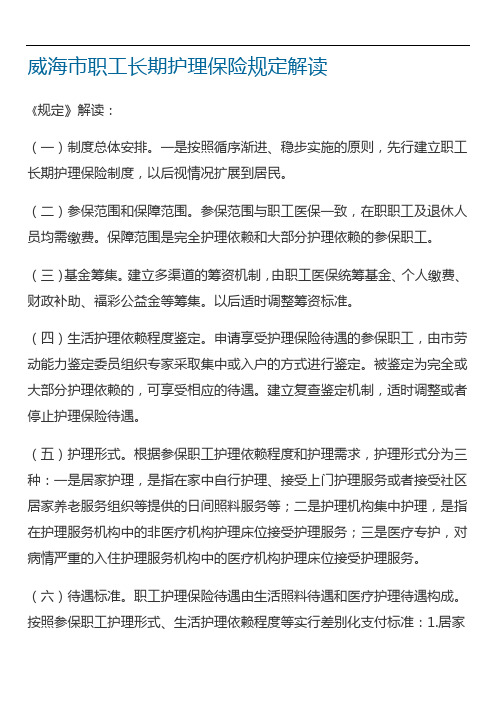 威海市职工长期护理保险规定解读

《规定》解读：

（一）制度总体安排。一是按照循序渐进、稳步实施的原则，先行建立职工长期护理保险制度，以后视情况扩展到居民。

（二）参保范围和保障范围。参保范围与职工医保一致，在职职工及退休人员均需缴费。保障范围是完全护理依赖和大部分护理依赖的参保职工。

（三）基金筹集。建立多渠道的筹资机制，由职工医保统筹基金、个人缴费、财政补助、福彩公益金等筹集。以后适时调整筹资标准。

（四）生活护理依赖程度鉴定。申请享受护理保险待遇的参保职工，由市劳动能力鉴定委员组织专家采取集中或入户的方式进行鉴定。被鉴定为完全或大部分护理依赖的，可享受相应的待遇。建立复查鉴定机制，适时调整或者停止护理保险待遇。

（五）护理形式。根据参保职工护理依赖程度和护理需求，护理形式分为三种：一是居家护理，是指在家中自行护理、接受上门护理服务或者接受社区居家养老服务组织等提供的日间照料服务等；二是护理机构集中护理，是指在护理服务机构中的非医疗机构护理床位接受护理服务；三是医疗专护，对病情严重的入住护理服务机构中的医疗机构护理床位接受护理服务。

（六）待遇标准。职工护理保险待遇由生活照料待遇和医疗护理待遇构成。按照参保职工护理形式、生活护理依赖程度等实行差别化支付标准：1.居家